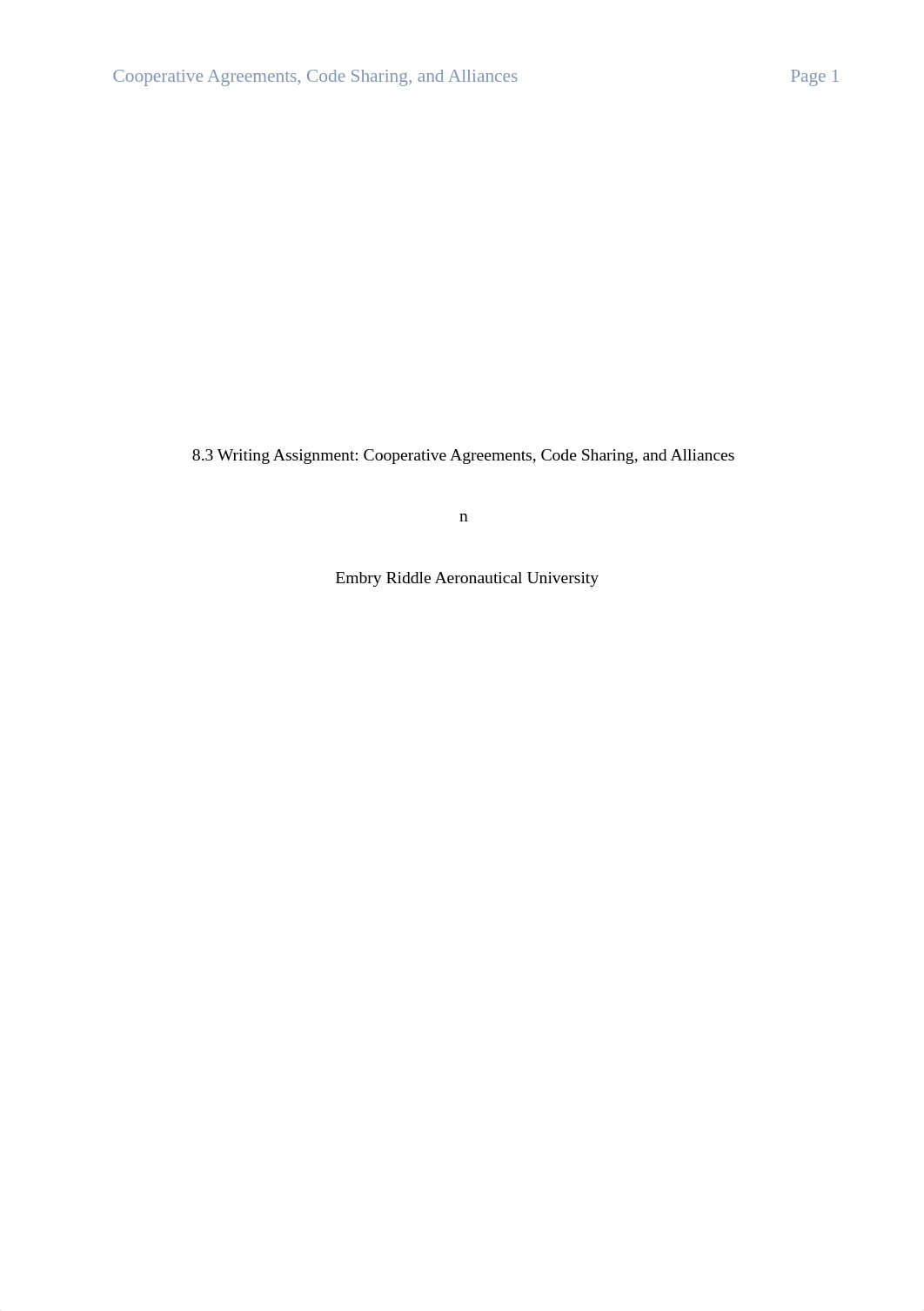 Cooperative Agreements, Code Sharing, and Alliances Page 1

8.3 Writing Assignment: Cooperative Agreements, Code Sharing, and Alliances

n

Embry Riddle Aeronautical University